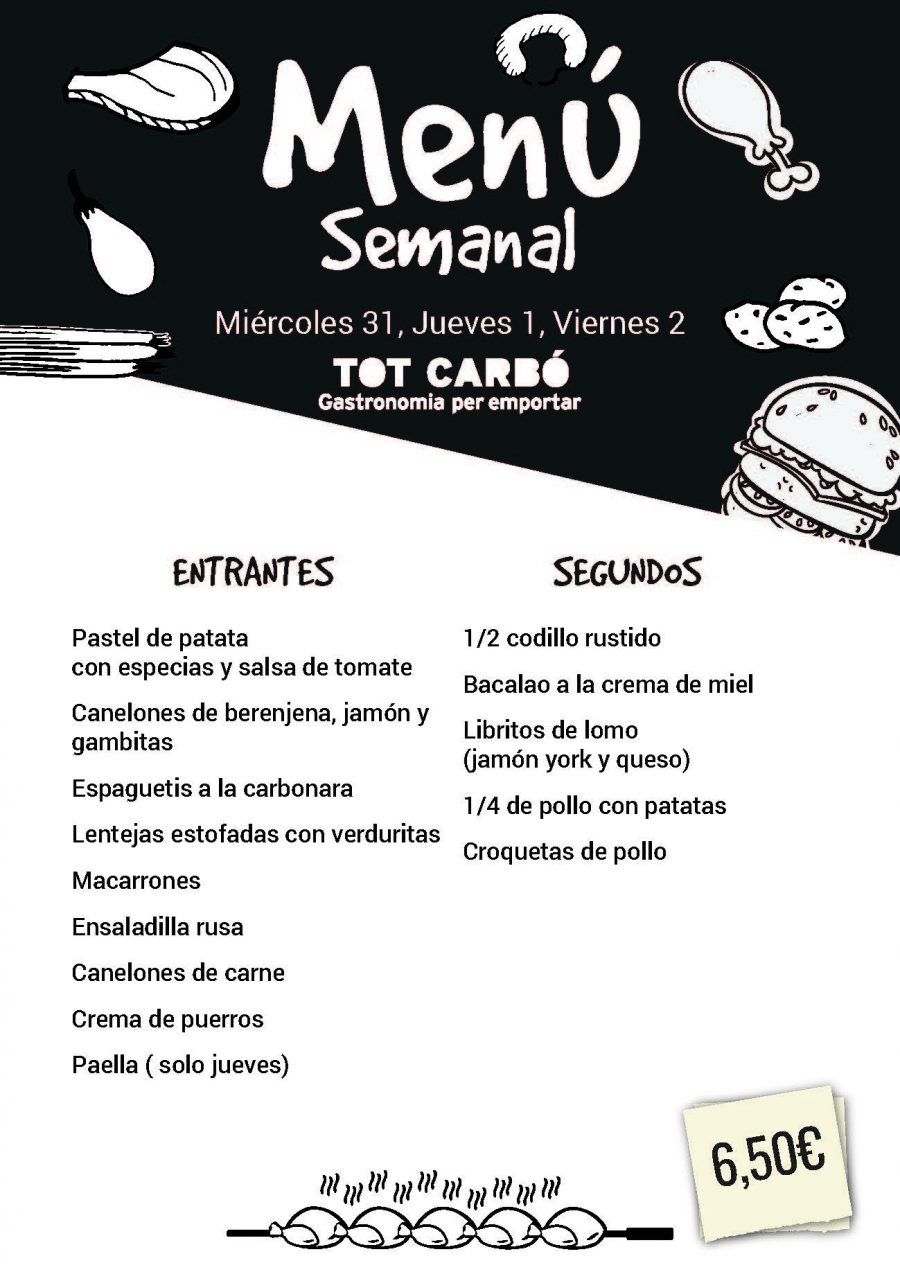 Menú Semanal

Miércoles 31, Jueves 1, Viernes 2

TOT CARBÓ
Gastronomia per emportar

ENTRANTES

Pastel de patata con especias y salsa de tomate

Canelones de berenjena, jamón y gambitas

Espaguetis a la carbonara

Lentejas estofadas con verduritas

Macarrones

Ensaladilla rusa

Canelones de carne

Crema de puerros

Paella ( solo jueves)

SEGUNDOS

1/2 codillo rustido

Bacalao a la crema de miel

Libritos de lomo (jamón york y queso)

1/4 de pollo con patatas

Croquetas de pollo

6,50€